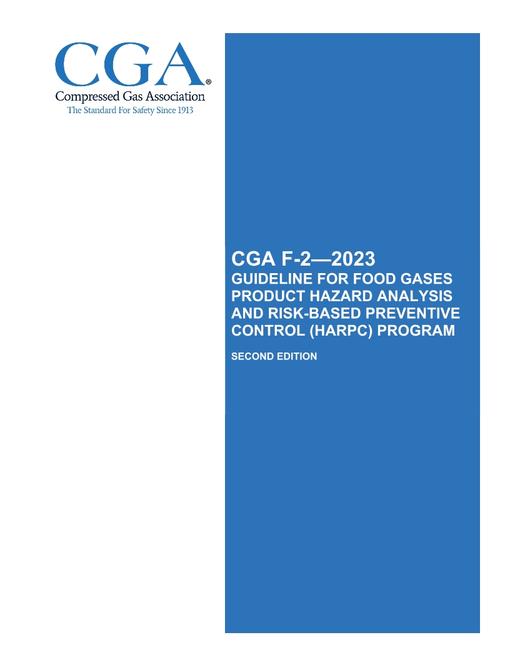 CGA®
Compressed Gas Association
The Standard For Safety Since 1913

CGA F-2—2023
GUIDELINE FOR FOOD GASES PRODUCT HAZARD ANALYSIS AND RISK-BASED PREVENTIVE CONTROL (HARPC) PROGRAM

SECOND EDITION